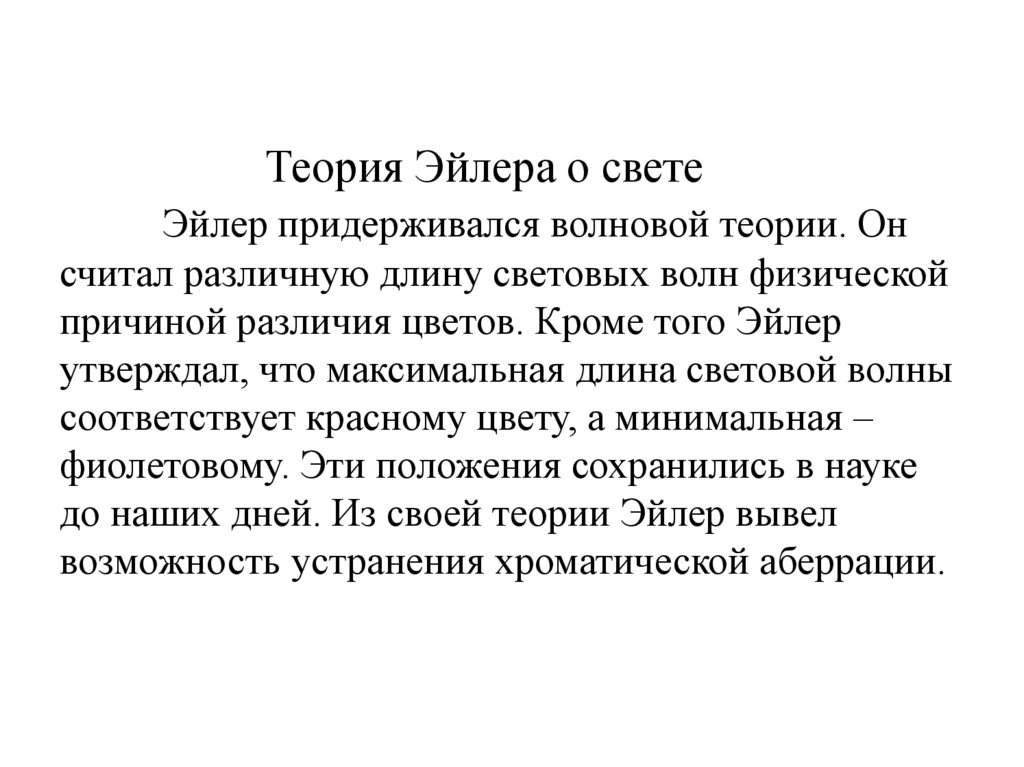 Теория Эйлера о свете

Эйлер придерживался волновой теории. Он считал различную длину световых волн физической причиной различия цветов. Кроме того Эйлер утверждал, что максимальная длина световой волны соответствует красному цвету, а минимальная – фиолетовому. Эти положения сохранились в науке до наших дней. Из своей теории Эйлер вывел возможность устранения хроматической аберрации.